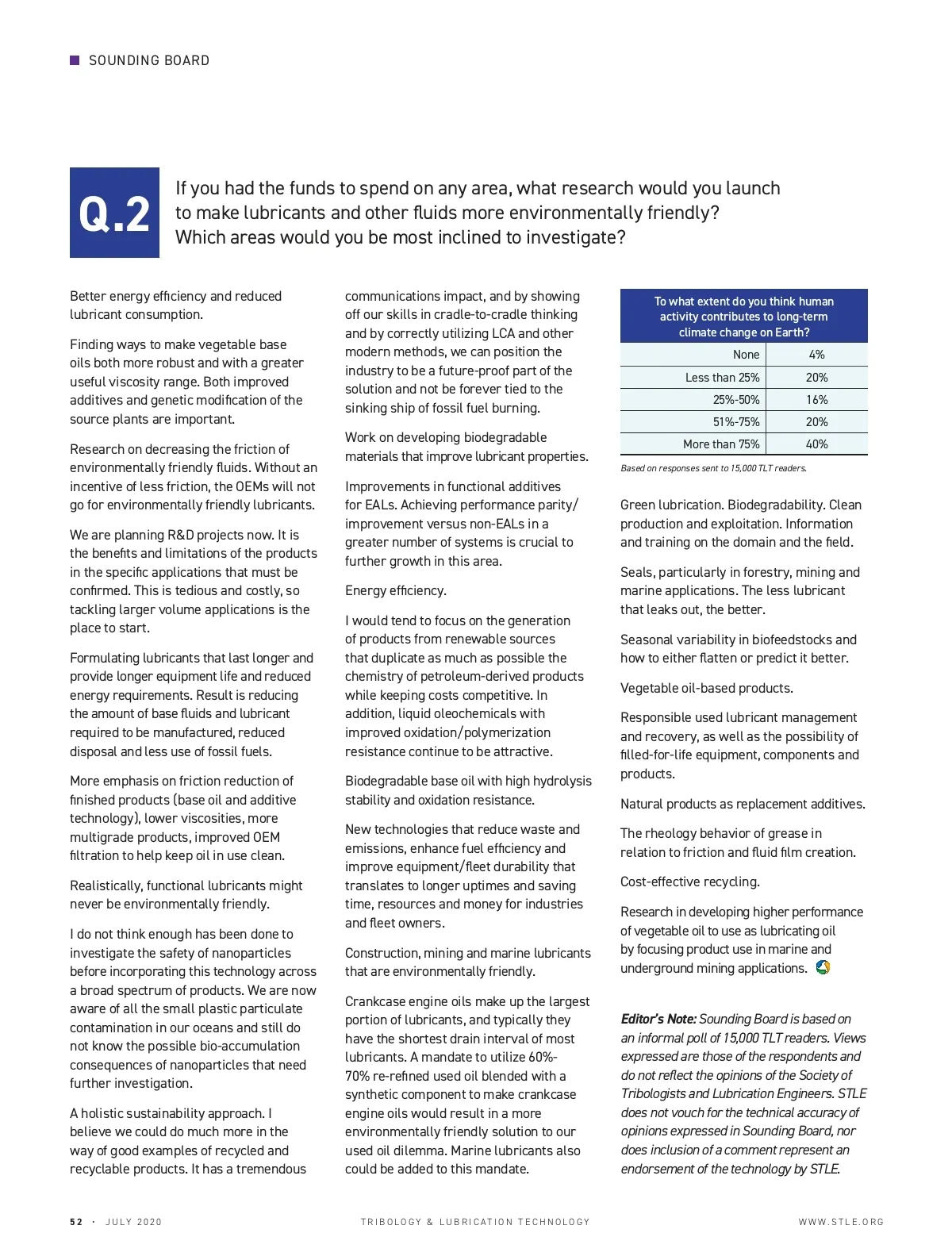 SOUNDING BOARD

Q.2

If you had the funds to spend on any area, what research would you launch to make lubricants and other fluids more environmentally friendly? Which areas would you be most inclined to investigate?

Better energy efficiency and reduced lubricant consumption.

Finding ways to make vegetable base oils both more robust and with a greater useful viscosity range. Both improved additives and genetic modification of the source plants are important.

Research on decreasing the friction of environmentally friendly fluids. Without an incentive of less friction, the OEMs will not go for environmentally friendly lubricants.

We are planning R&D projects now. It is the benefits and limitations of the products in the specific applications that must be confirmed. This is tedious and costly, so tackling larger volume applications is the place to start.

Formulating lubricants that last longer and provide longer equipment life and reduced energy requirements. Result is reducing the amount of base fluids and lubricant required to be manufactured, reduced disposal and less use of fossil fuels.

More emphasis on friction reduction of finished products (base oil and additive technology), lower viscosities, more multigrade products, improved OEM filtration to help keep oil in use clean.

Realistically, functional lubricants might never be environmentally friendly.

I do not think enough has been done to investigate the safety of nanoparticles before incorporating this technology across a broad spectrum of products. We are now aware of all the small plastic particulate contamination in our oceans and still do not know the possible bio-accumulation consequences of nanoparticles that need further investigation.

A holistic sustainability approach. I believe we could do much more in the way of good examples of recycled and recyclable products. It has a tremendous communications impact, and by showing off our skills in cradle-to-cradle thinking and by correctly utilizing LCA and other modern methods, we can position the industry to be a future-proof part of the solution and not be forever tied to the sinking ship of fossil fuel burning.

Work on developing biodegradable materials that improve lubricant properties.

Improvements in functional additives for EALs. Achieving performance parity/improvement versus non-EALs in a greater number of systems is crucial to further growth in this area.

Energy efficiency.

I would tend to focus on the generation of products from renewable sources that duplicate as much as possible the chemistry of petroleum-derived products while keeping costs competitive. In addition, liquid oleochemicals with improved oxidation/polymerization resistance continue to be attractive.

Biodegradable base oil with high hydrolysis stability and oxidation resistance.

New technologies that reduce waste and emissions, enhance fuel efficiency and improve equipment/fleet durability that translates to longer uptimes and saving time, resources and money for industries and fleet owners.

Construction, mining and marine lubricants that are environmentally friendly.

Crankcase engine oils make up the largest portion of lubricants, and typically they have the shortest drain interval of most lubricants. A mandate to utilize 60%-70% re-refined used oil blended with a synthetic component to make crankcase engine oils would result in a more environmentally friendly solution to our used oil dilemma. Marine lubricants also could be added to this mandate.

| To what extent do you think human activity contributes to long-term climate change on Earth? | |
|---|---|
| None | 4% |
| Less than 25% | 20% |
| 25%-50% | 16% |
| 51%-75% | 20% |
| More than 75% | 40% |

Based on responses sent to 15,000 TLT readers.

Green lubrication. Biodegradability. Clean production and exploitation. Information and training on the domain and the field.

Seals, particularly in forestry, mining and marine applications. The less lubricant that leaks out, the better.

Seasonal variability in biofeedstocks and how to either flatten or predict it better.

Vegetable oil-based products.

Responsible used lubricant management and recovery, as well as the possibility of filled-for-life equipment, components and products.

Natural products as replacement additives.

The rheology behavior of grease in relation to friction and fluid film creation.

Cost-effective recycling.

Research in developing higher performance of vegetable oil to use as lubricating oil by focusing product use in marine and underground mining applications.

Editor's Note: Sounding Board is based on an informal poll of 15,000 TLT readers. Views expressed are those of the respondents and do not reflect the opinions of the Society of Tribologists and Lubrication Engineers. STLE does not vouch for the technical accuracy of opinions expressed in Sounding Board, nor does inclusion of a comment represent an endorsement of the technology by STLE.

52 · JULY 2020 TRIBOLOGY & LUBRICATION TECHNOLOGY WWW.STLE.ORG